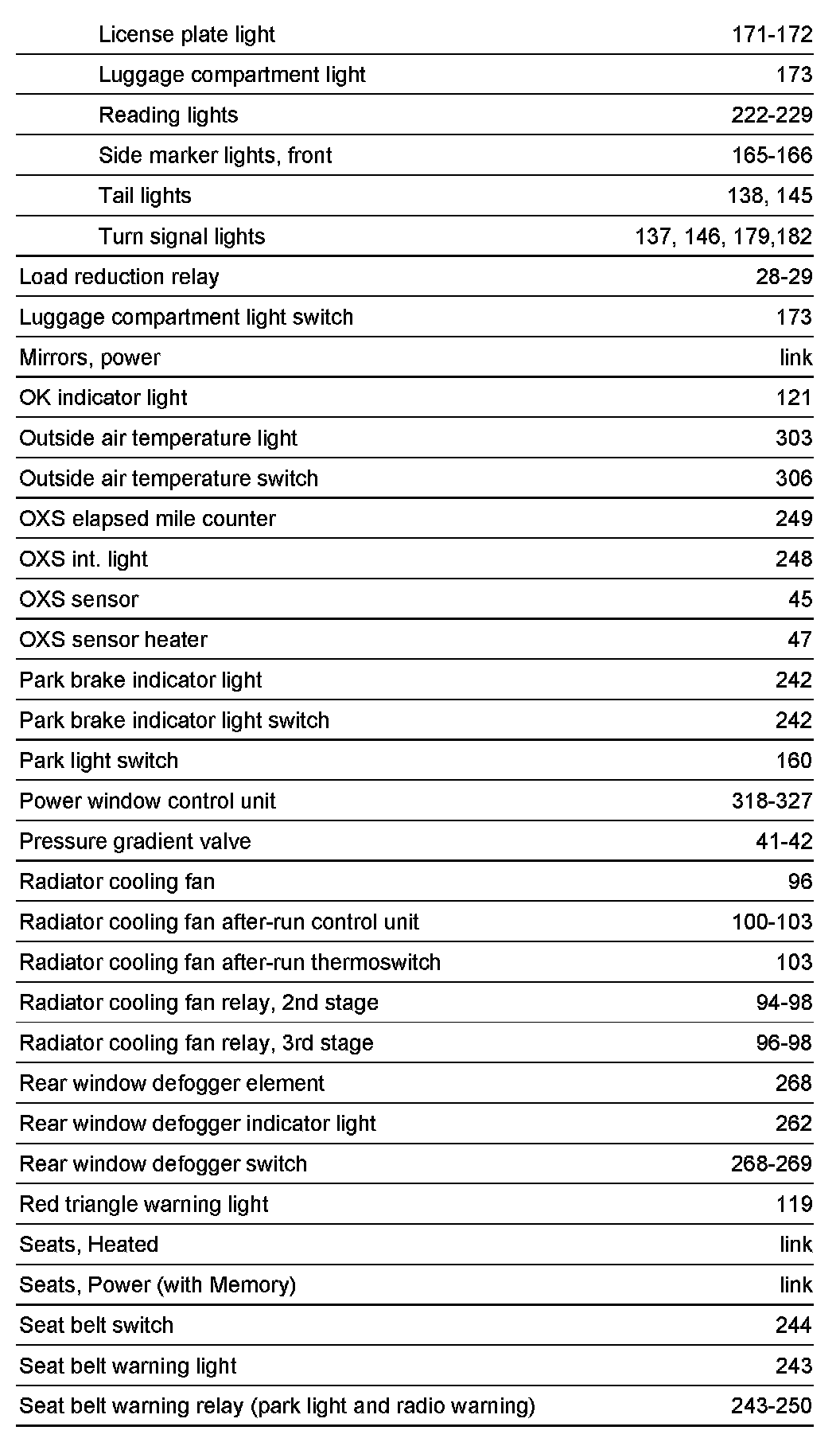 | | |
|---|---|
| License plate light | 171-172 |
| Luggage compartment light | 173 |
| Reading lights | 222-229 |
| Side marker lights, front | 165-166 |
| Tail lights | 138, 145 |
| Turn signal lights | 137, 146, 179,182 |
| Load reduction relay | 28-29 |
| Luggage compartment light switch | 173 |
| Mirrors, power | link |
| OK indicator light | 121 |
| Outside air temperature light | 303 |
| Outside air temperature switch | 306 |
| OXS elapsed mile counter | 249 |
| OXS int. light | 248 |
| OXS sensor | 45 |
| OXS sensor heater | 47 |
| Park brake indicator light | 242 |
| Park brake indicator light switch | 242 |
| Park light switch | 160 |
| Power window control unit | 318-327 |
| Pressure gradient valve | 41-42 |
| Radiator cooling fan | 96 |
| Radiator cooling fan after-run control unit | 100-103 |
| Radiator cooling fan after-run thermoswitch | 103 |
| Radiator cooling fan relay, 2nd stage | 94-98 |
| Radiator cooling fan relay, 3rd stage | 96-98 |
| Rear window defogger element | 268 |
| Rear window defogger indicator light | 262 |
| Rear window defogger switch | 268-269 |
| Red triangle warning light | 119 |
| Seats, Heated | link |
| Seats, Power (with Memory) | link |
| Seat belt switch | 244 |
| Seat belt warning light | 243 |
| Seat belt warning relay (park light and radio warning) | 243-250 |